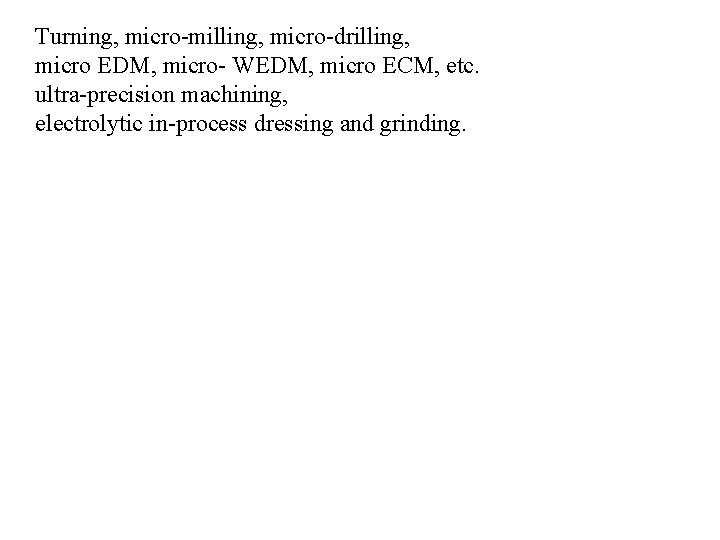 Turning, micro-milling, micro-drilling,
micro EDM, micro- WEDM, micro ECM, etc.
ultra-precision machining,
electrolytic in-process dressing and grinding.